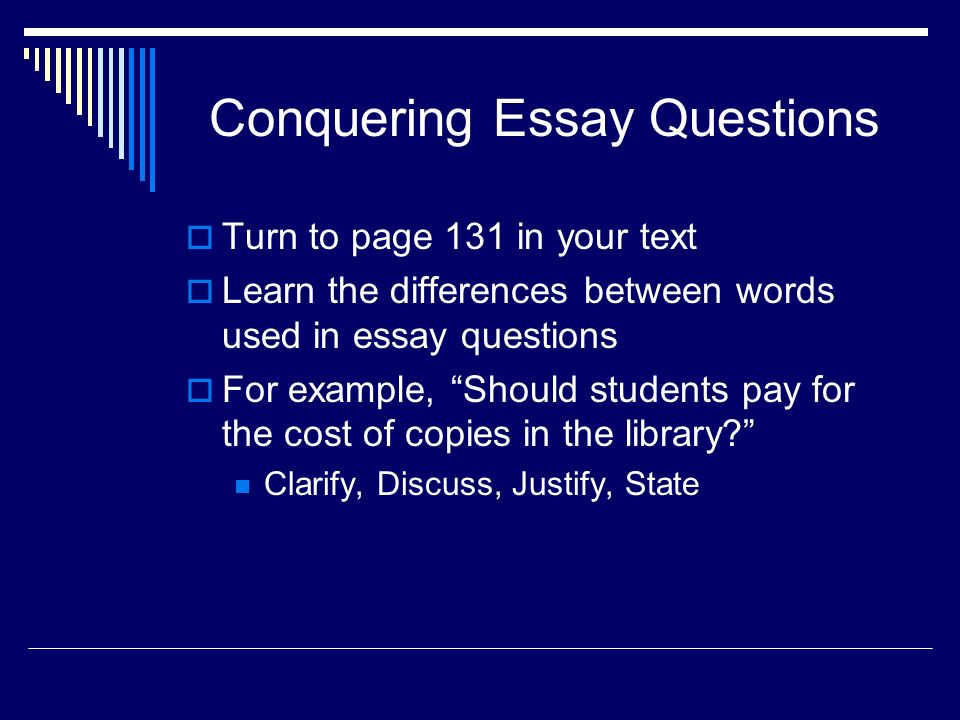 Conquering Essay Questions

Turn to page 131 in your text

Learn the differences between words used in essay questions

For example, “Should students pay for the cost of copies in the library?”

Clarify, Discuss, Justify, State